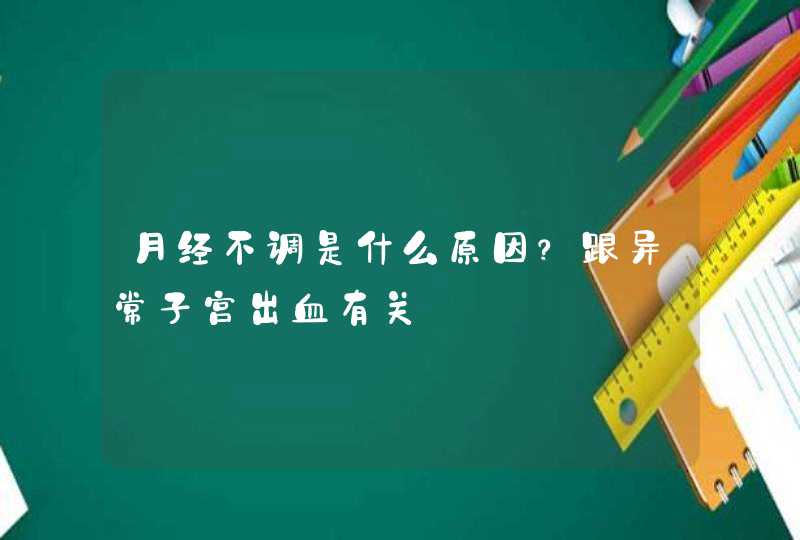 月经不调是什么原因？跟异常子宫出血有关